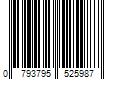 0 793795 525987